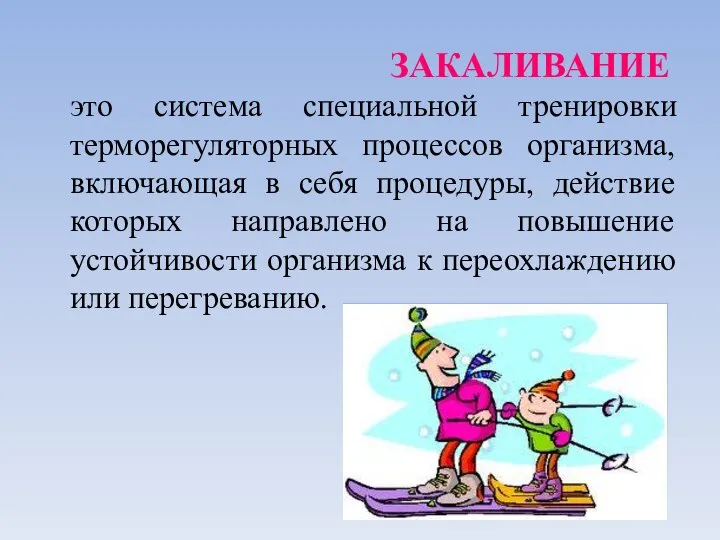 ЗАКАЛИВАНИЕ

это система специальной тренировки терморегуляторных процессов организма, включающая в себя процедуры, действие которых направлено на повышение устойчивости организма к переохлаждению или перегреванию.